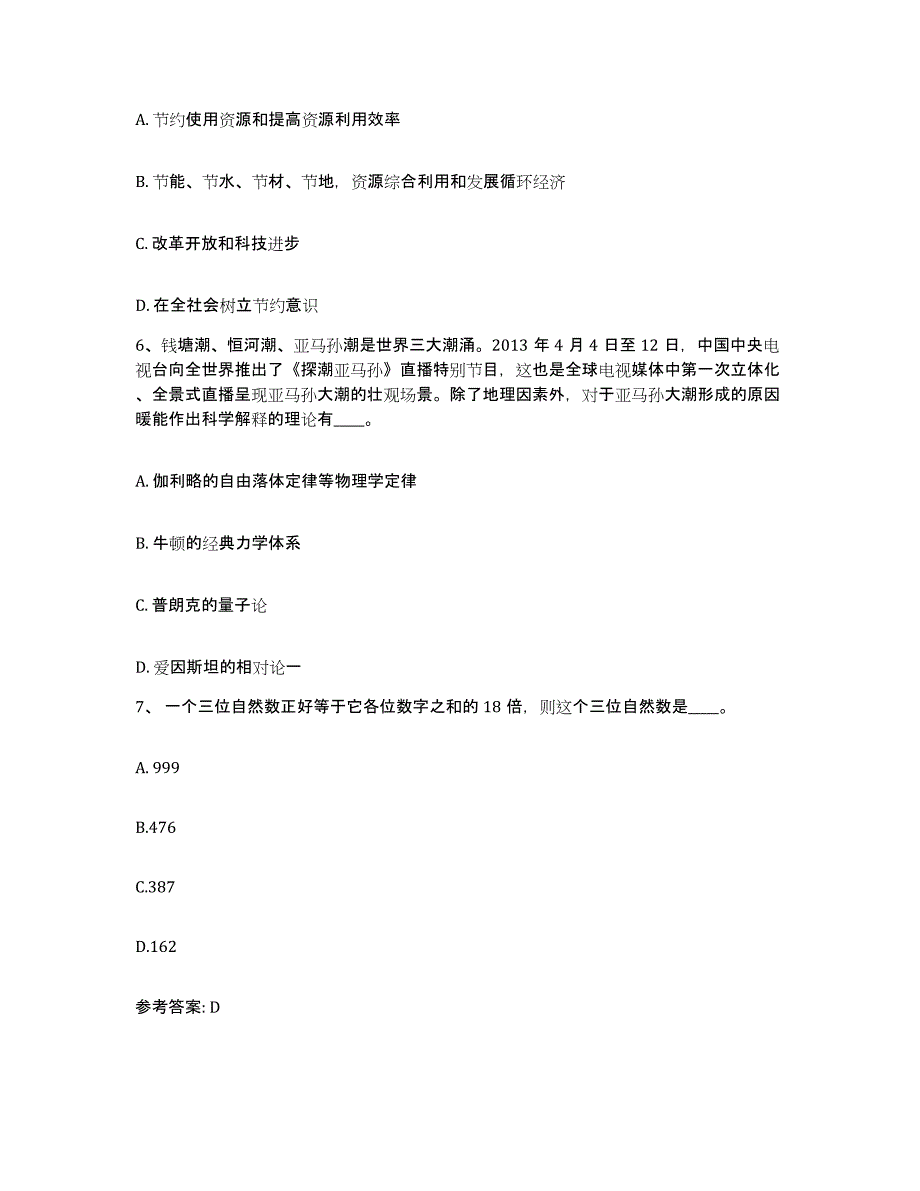 A. 节约使用资源和提高资源利用效率

B. 节能、节水、节材、节地，资源综合利用和发展循环经济

C. 改革开放和科技进步

D. 在全社会树立节约意识

6、钱塘潮、恒河潮、亚马孙潮是世界三大潮涌。2013 年 4 月 4 日至 12 日，中国中央电视台向全世界推出了《探潮亚马孙》直播特别节目，这也是全球电视媒体中第一次立体化、全景式直播呈现亚马孙大潮的壮观场景。除了地理因素外，对于亚马孙大潮形成的原因暖能作出科学解释的理论有____。

A. 伽利略的自由落体定律等物理学定律

B. 牛顿的经典力学体系

C. 普朗克的量子论

D. 爱因斯坦的相对论一

7、 一个三位自然数正好等于它各位数字之和的 18 倍，则这个三位自然数是____。

A. 999

B.476

C.387

D.162

参考答案: D